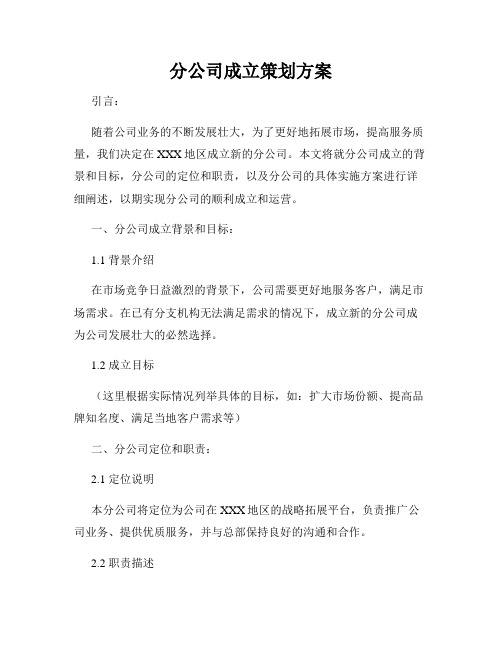 分公司成立策划方案

引言：

随着公司业务的不断发展壮大，为了更好地拓展市场，提高服务质量，我们决定在XXX地区成立新的分公司。本文将就分公司成立的背景和目标，分公司的定位和职责，以及分公司的具体实施方案进行详细阐述，以期实现分公司的顺利成立和运营。

一、分公司成立背景和目标：

1.1 背景介绍

在市场竞争日益激烈的背景下，公司需要更好地服务客户，满足市场需求。在已有分支机构无法满足需求的情况下，成立新的分公司成为公司发展壮大的必然选择。

1.2 成立目标

（这里根据实际情况列举具体的目标，如：扩大市场份额、提高品牌知名度、满足当地客户需求等）

二、分公司定位和职责：

2.1 定位说明

本分公司将定位为公司在XXX地区的战略拓展平台，负责推广公司业务、提供优质服务，并与总部保持良好的沟通和合作。

2.2 职责描述